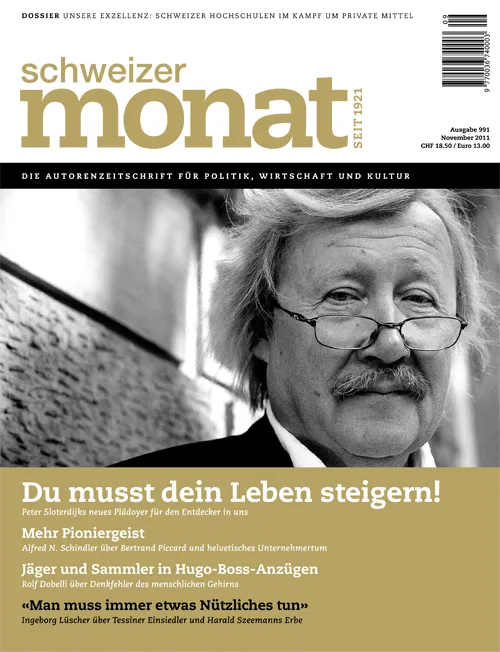 DOSSIER UNSERE EXZELLENZ: SCHWEIZER HOCHSCHULEN IM KAMPF UM PRIVATE MITTEL

09
9 770036 740003

schweizer monat

SEIT 1921

Ausgabe 991
November 2011
CHF 18.50 / Euro 13.00

DIE AUTORENZEITSCHRIFT FÜR POLITIK, WIRTSCHAFT UND KULTUR

Du musst dein Leben steigern!
Peter Sloterdijks neues Plädoyer für den Entdecker in uns

Mehr Pioniergeist
Alfred N. Schindler über Bertrand Piccard und helvetisches Unternehmertum

Jäger und Sammler in Hugo-Boss-Anzügen
Rolf Dobelli über Denkfehler des menschlichen Gehirns

«Man muss immer etwas Nützliches tun»
Ingeborg Lüscher über Tessiner Einsiedler und Harald Szeemanns Erbe